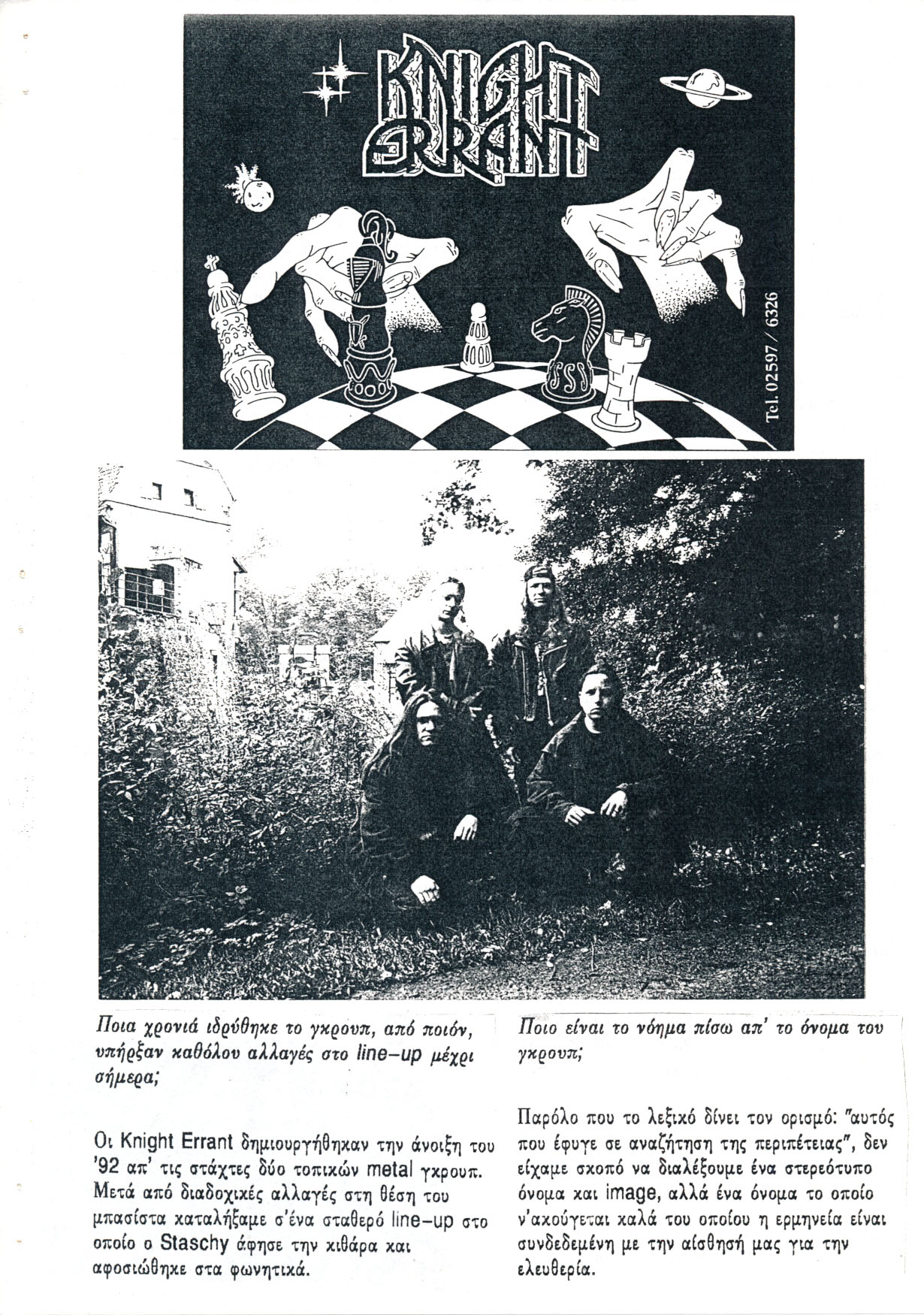 KNIGHT ERRANT

Tel. 02597 / 6326

Ποια χρονιά ιδρύθηκε το γκρουπ, από ποιόν, υπήρξαν καθόλου αλλαγές στο line-up μέχρι σήμερα;

Οι Knight Errant δημιουργήθηκαν την άνοιξη του '92 απ' τις στάχτες δύο τοπικών metal γκρουπ. Μετά από διαδοχικές αλλαγές στη θέση του μπασίστα καταλήξαμε σ'ένα σταθερό line-up στο οποίο ο Staschy άφησε την κιθάρα και αφοσιώθηκε στα φωνητικά.

Ποιο είναι το νόημα πίσω απ' το όνομα του γκρουπ;

Παρόλο που το λεξικό δίνει τον ορισμό: "αυτός που έφυγε σε αναζήτηση της περιπέτειας", δεν είχαμε σκοπό να διαλέξουμε ένα στερεότυπο όνομα και image, αλλά ένα όνομα το οποίο ν'ακούγεται καλά του οποίου η ερμηνεία είναι συνδεδεμένη με την αίσθησή μας για την ελευθερία.